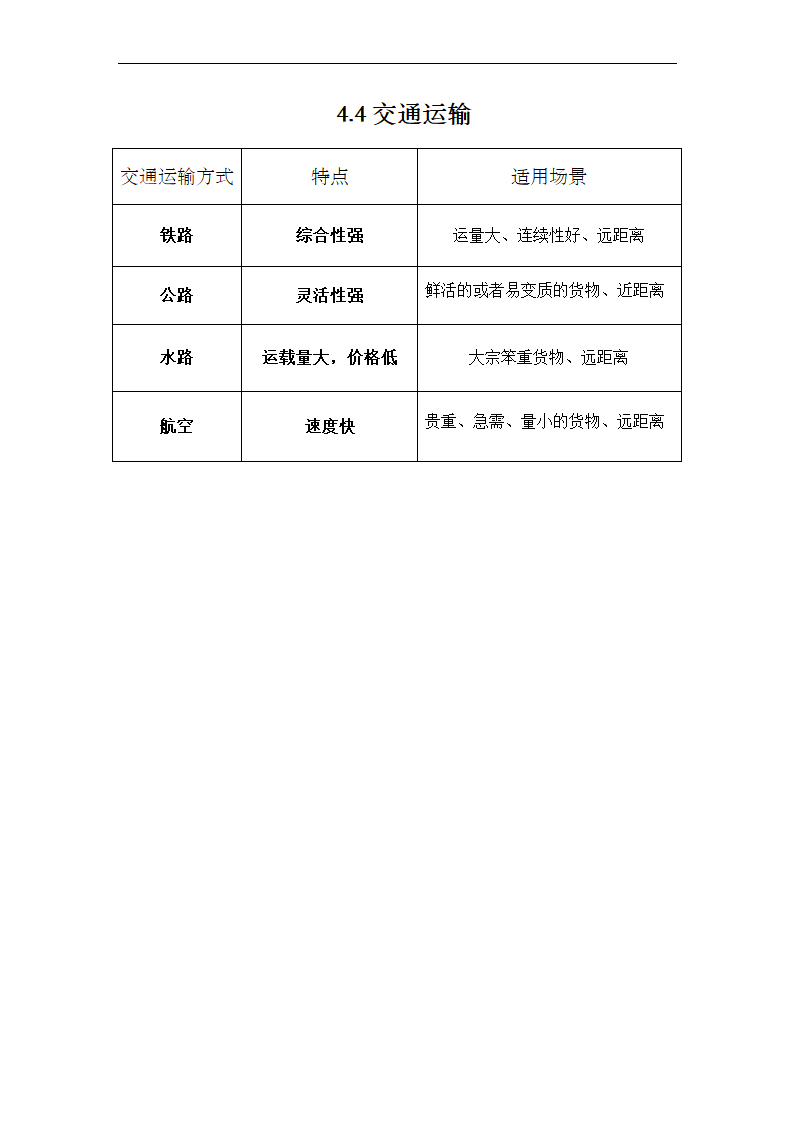 4.4 交通运输

| 交通运输方式 | 特点 | 适用场景 |
|---|---|---|
| 铁路 | 综合性强 | 运量大、连续性好、远距离 |
| 公路 | 灵活性强 | 鲜活的或者易变质的货物、近距离 |
| 水路 | 运载量大，价格低 | 大宗笨重货物、远距离 |
| 航空 | 速度快 | 贵重、急需、量小的货物、远距离 |